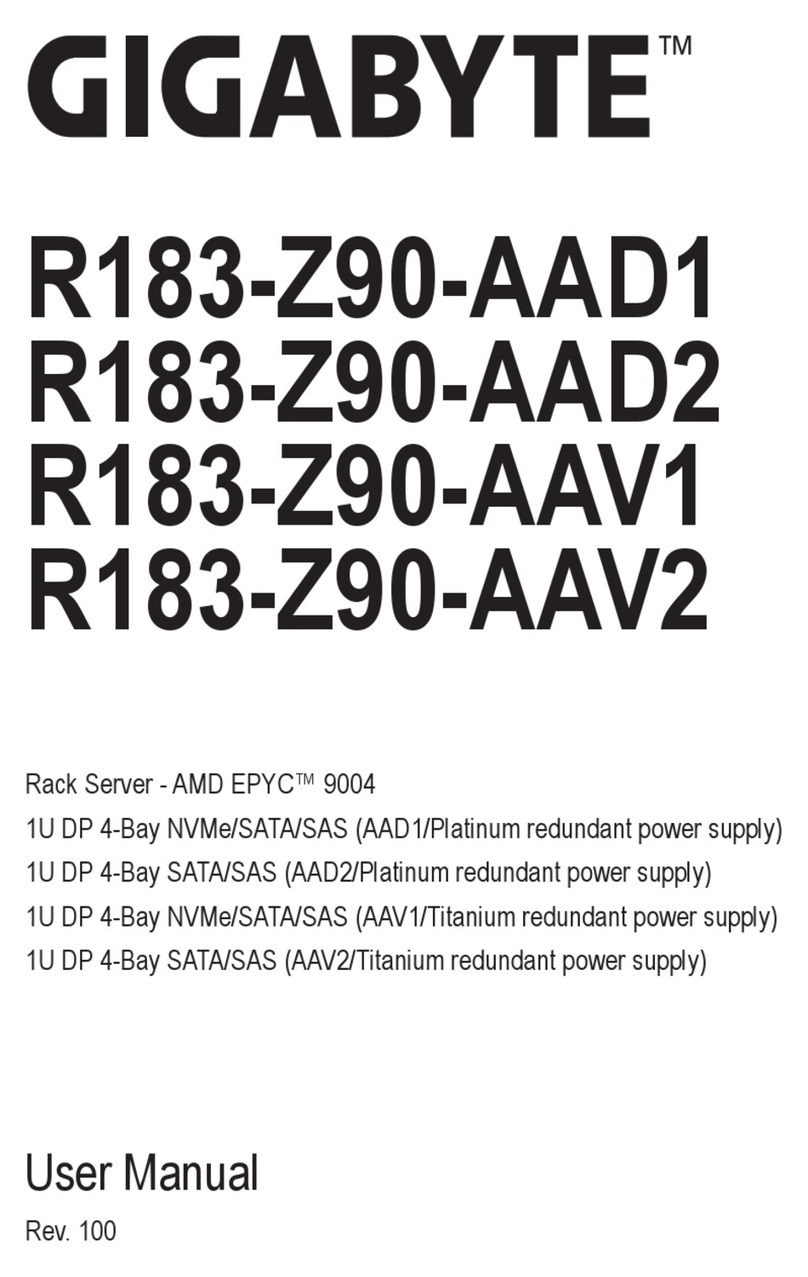 GIGABYTE™

R183-Z90-AAD1
R183-Z90-AAD2
R183-Z90-AAV1
R183-Z90-AAV2

Rack Server - AMD EPYC™ 9004
1U DP 4-Bay NVMe/SATA/SAS (AAD1/Platinum redundant power supply)
1U DP 4-Bay SATA/SAS (AAD2/Platinum redundant power supply)
1U DP 4-Bay NVMe/SATA/SAS (AAV1/Titanium redundant power supply)
1U DP 4-Bay SATA/SAS (AAV2/Titanium redundant power supply)

User Manual
Rev. 100